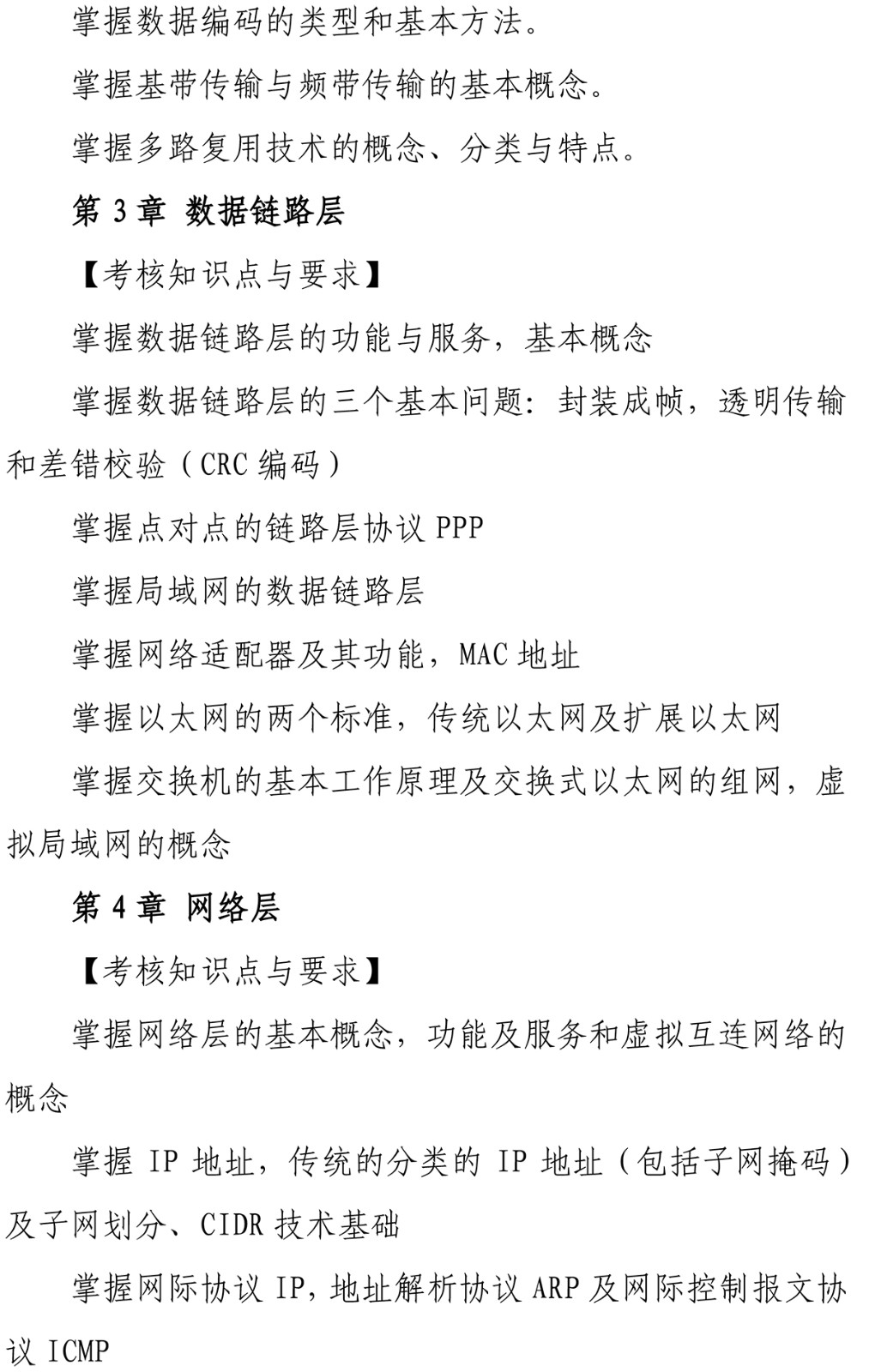 掌握数据编码的类型和基本方法。

掌握基带传输与频带传输的基本概念。

掌握多路复用技术的概念、分类与特点。

第 3 章 数据链路层

【考核知识点与要求】

掌握数据链路层的功能与服务，基本概念

掌握数据链路层的三个基本问题：封装成帧，透明传输和差错校验（CRC 编码）

掌握点对点的链路层协议 PPP

掌握局域网的数据链路层

掌握网络适配器及其功能，MAC 地址

掌握以太网的两个标准，传统以太网及扩展以太网

掌握交换机的基本工作原理及交换式以太网的组网，虚拟局域网的概念

第 4 章 网络层

【考核知识点与要求】

掌握网络层的基本概念，功能及服务和虚拟互连网络的概念

掌握 IP 地址，传统的分类的 IP 地址（包括子网掩码）及子网划分、CIDR 技术基础

掌握网际协议 IP，地址解析协议 ARP 及网际控制报文协议 ICMP